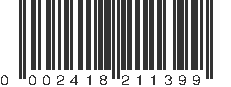 0 002418 211399